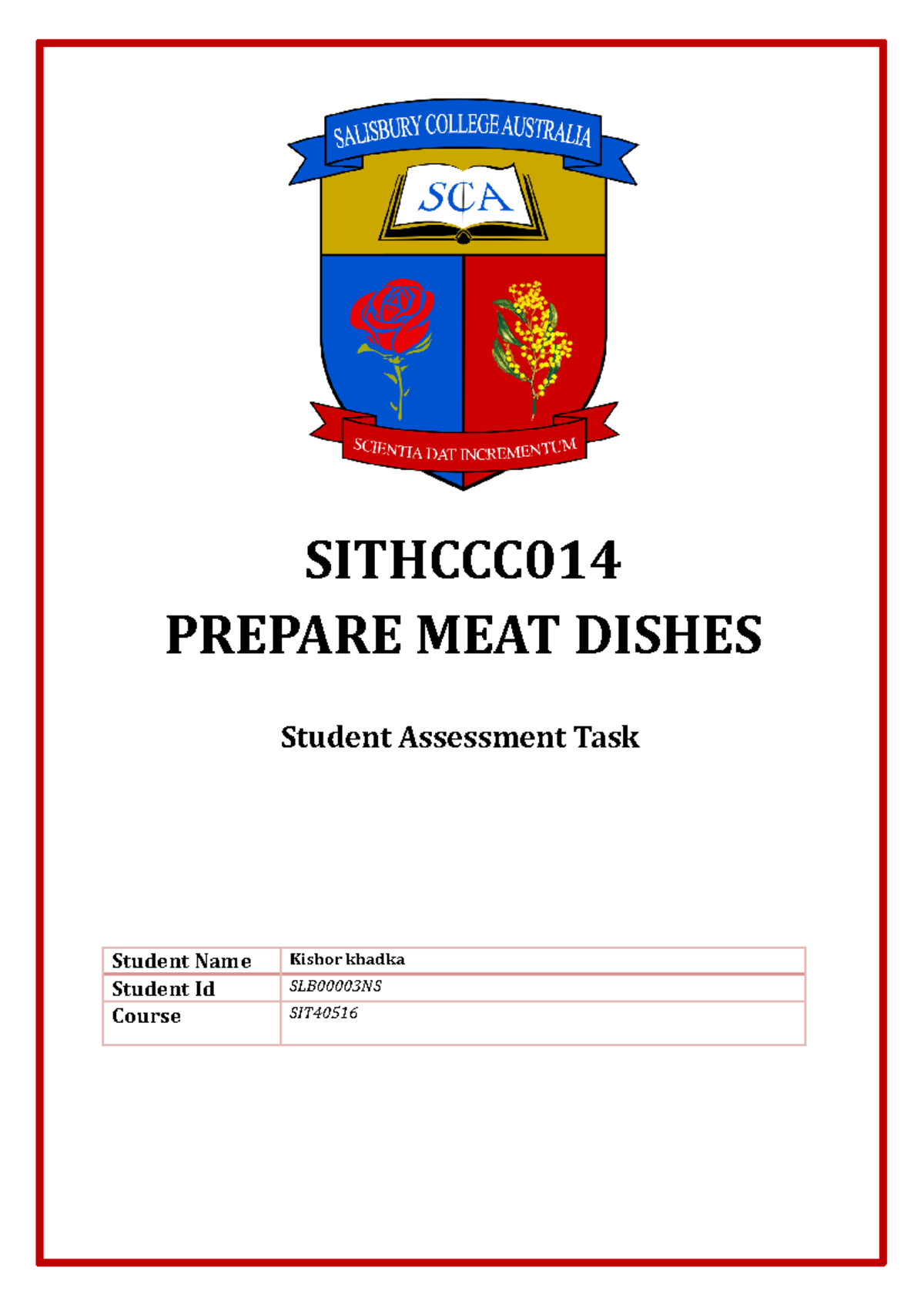 SALISBURY COLLEGE AUSTRALIA

SCA

SCIENTIA DAT INCREMENTUM

SITHCCC014
PREPARE MEAT DISHES

Student Assessment Task

| Student Name | Kishor khadka |
|---|---|
| Student Id | SLB00003NS |
| Course | SIT40516 |